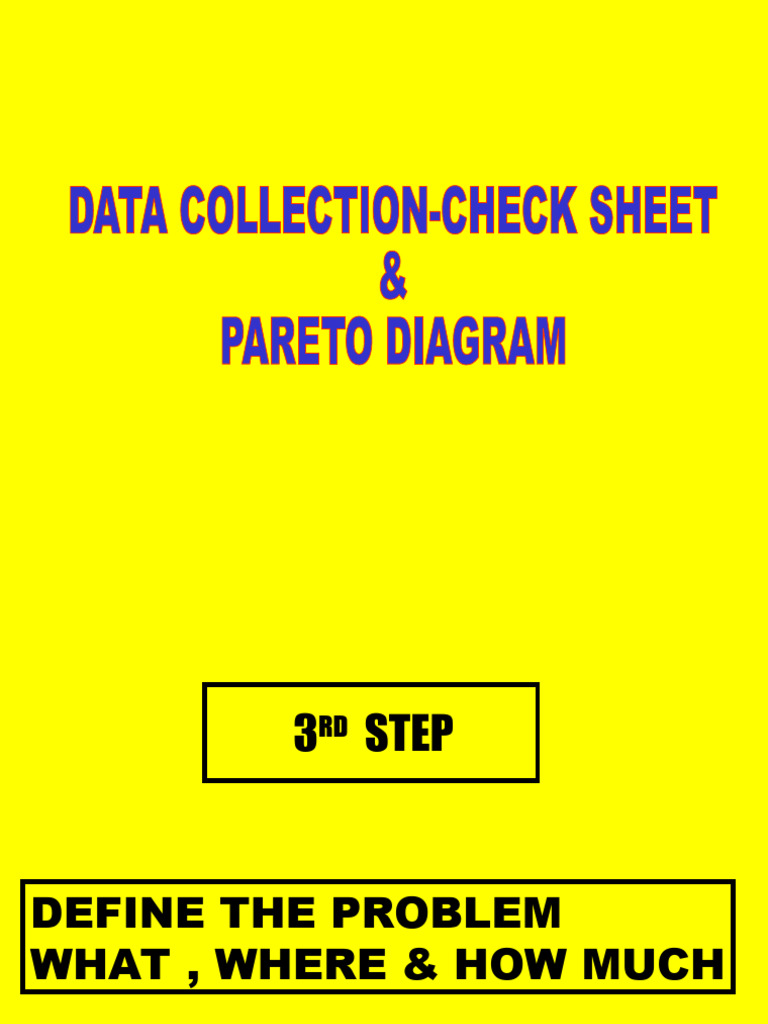 DATA COLLECTION-CHECK SHEET
&
PARETO DIAGRAM

3RD STEP

DEFINE THE PROBLEM
WHAT , WHERE & HOW MUCH